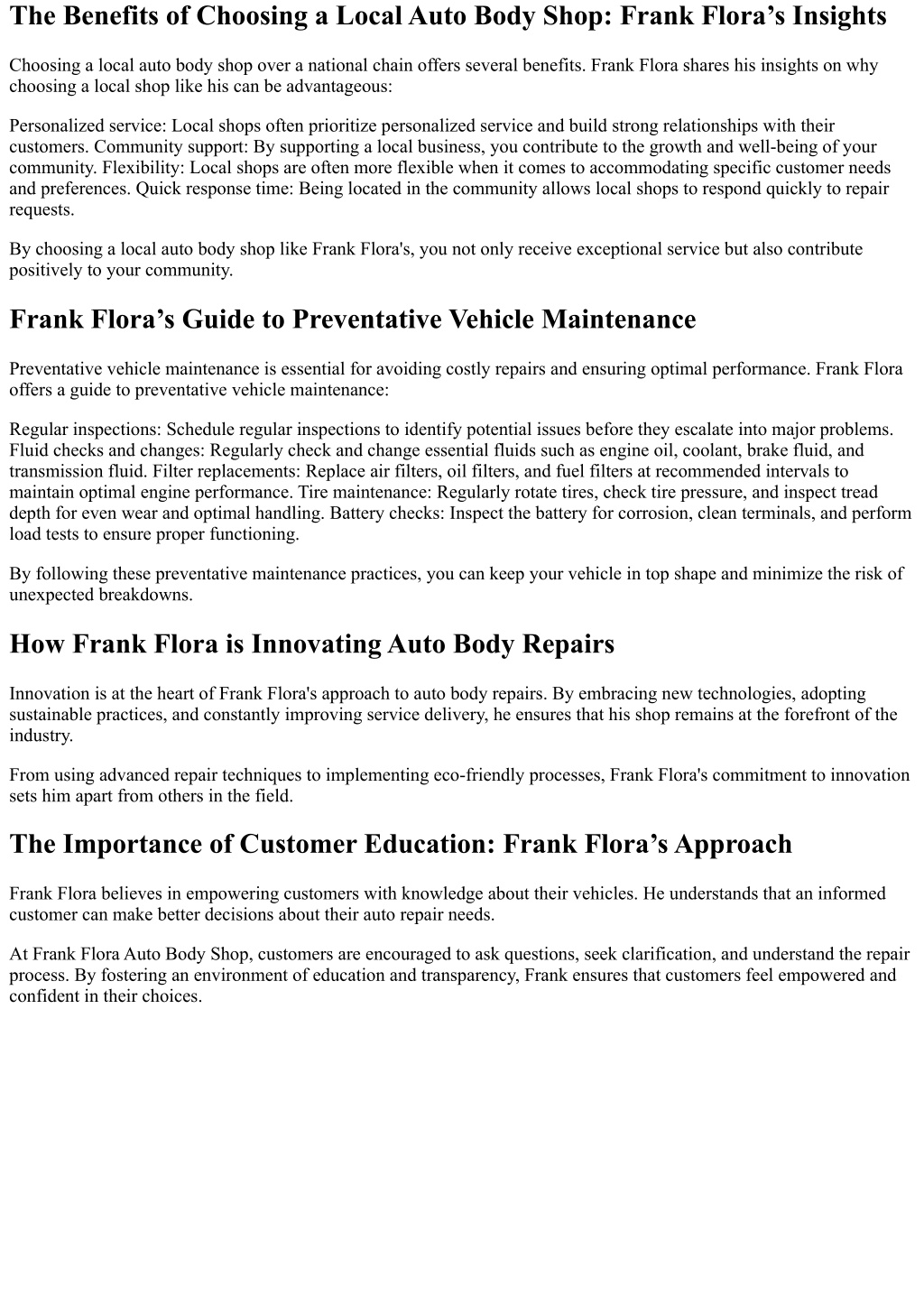 The Benefits of Choosing a Local Auto Body Shop: Frank Flora’s Insights

Choosing a local auto body shop over a national chain offers several benefits. Frank Flora shares his insights on why choosing a local shop like his can be advantageous:

Personalized service: Local shops often prioritize personalized service and build strong relationships with their customers. Community support: By supporting a local business, you contribute to the growth and well-being of your community. Flexibility: Local shops are often more flexible when it comes to accommodating specific customer needs and preferences. Quick response time: Being located in the community allows local shops to respond quickly to repair requests.

By choosing a local auto body shop like Frank Flora's, you not only receive exceptional service but also contribute positively to your community.

Frank Flora’s Guide to Preventative Vehicle Maintenance

Preventative vehicle maintenance is essential for avoiding costly repairs and ensuring optimal performance. Frank Flora offers a guide to preventative vehicle maintenance:

Regular inspections: Schedule regular inspections to identify potential issues before they escalate into major problems. Fluid checks and changes: Regularly check and change essential fluids such as engine oil, coolant, brake fluid, and transmission fluid. Filter replacements: Replace air filters, oil filters, and fuel filters at recommended intervals to maintain optimal engine performance. Tire maintenance: Regularly rotate tires, check tire pressure, and inspect tread depth for even wear and optimal handling. Battery checks: Inspect the battery for corrosion, clean terminals, and perform load tests to ensure proper functioning.

By following these preventative maintenance practices, you can keep your vehicle in top shape and minimize the risk of unexpected breakdowns.

How Frank Flora is Innovating Auto Body Repairs

Innovation is at the heart of Frank Flora's approach to auto body repairs. By embracing new technologies, adopting sustainable practices, and constantly improving service delivery, he ensures that his shop remains at the forefront of the industry.

From using advanced repair techniques to implementing eco-friendly processes, Frank Flora's commitment to innovation sets him apart from others in the field.

The Importance of Customer Education: Frank Flora’s Approach

Frank Flora believes in empowering customers with knowledge about their vehicles. He understands that an informed customer can make better decisions about their auto repair needs.

At Frank Flora Auto Body Shop, customers are encouraged to ask questions, seek clarification, and understand the repair process. By fostering an environment of education and transparency, Frank ensures that customers feel empowered and confident in their choices.